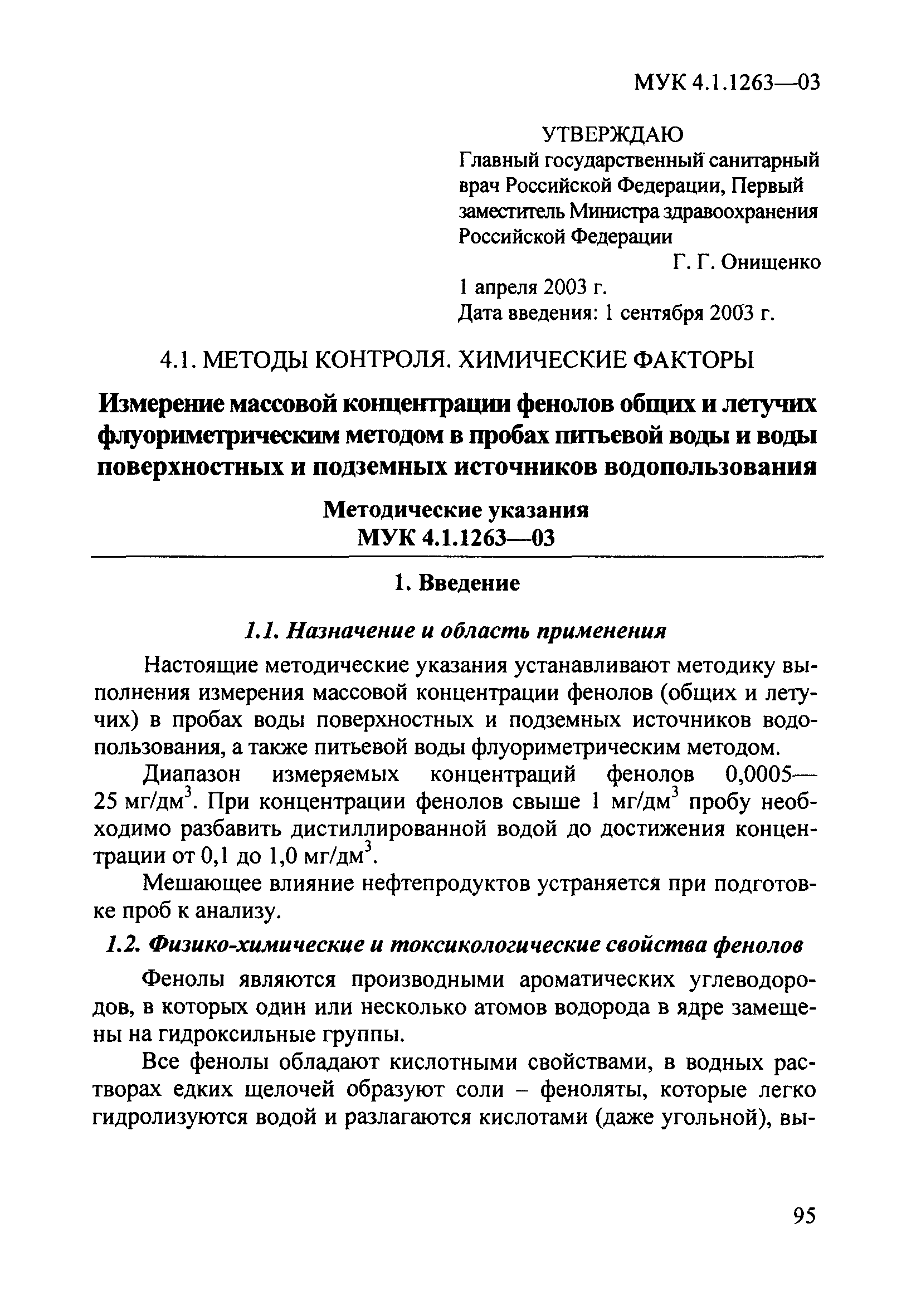 МУК 4.1.1263—03

УТВЕРЖДАЮ
Главный государственный санитарный врач Российской Федерации, Первый заместитель Министра здравоохранения Российской Федерации
Г. Г. Онищенко
1 апреля 2003 г.
Дата введения: 1 сентября 2003 г.

4.1. МЕТОДЫ КОНТРОЛЯ. ХИМИЧЕСКИЕ ФАКТОРЫ

Измерение массовой концентрации фенолов общих и летучих флуориметрическим методом в пробах питьевой воды и воды поверхностных и подземных источников водопользования

Методические указания
МУК 4.1.1263—03

1. Введение

1.1. Назначение и область применения

Настоящие методические указания устанавливают методику выполнения измерения массовой концентрации фенолов (общих и летучих) в пробах воды поверхностных и подземных источников водопользования, а также питьевой воды флуориметрическим методом.

Диапазон измеряемых концентраций фенолов 0,0005—25 мг/дм$^3$. При концентрации фенолов свыше 1 мг/дм$^3$ пробу необходимо разбавить дистиллированной водой до достижения концентрации от 0,1 до 1,0 мг/дм$^3$.

Мешающее влияние нефтепродуктов устраняется при подготовке проб к анализу.

1.2. Физико-химические и токсикологические свойства фенолов

Фенолы являются производными ароматических углеводородов, в которых один или несколько атомов водорода в ядре замещены на гидроксильные группы.

Все фенолы обладают кислотными свойствами, в водных растворах едких щелочей образуют соли – феноляты, которые легко гидролизуются водой и разлагаются кислотами (даже угольной), вы-

95